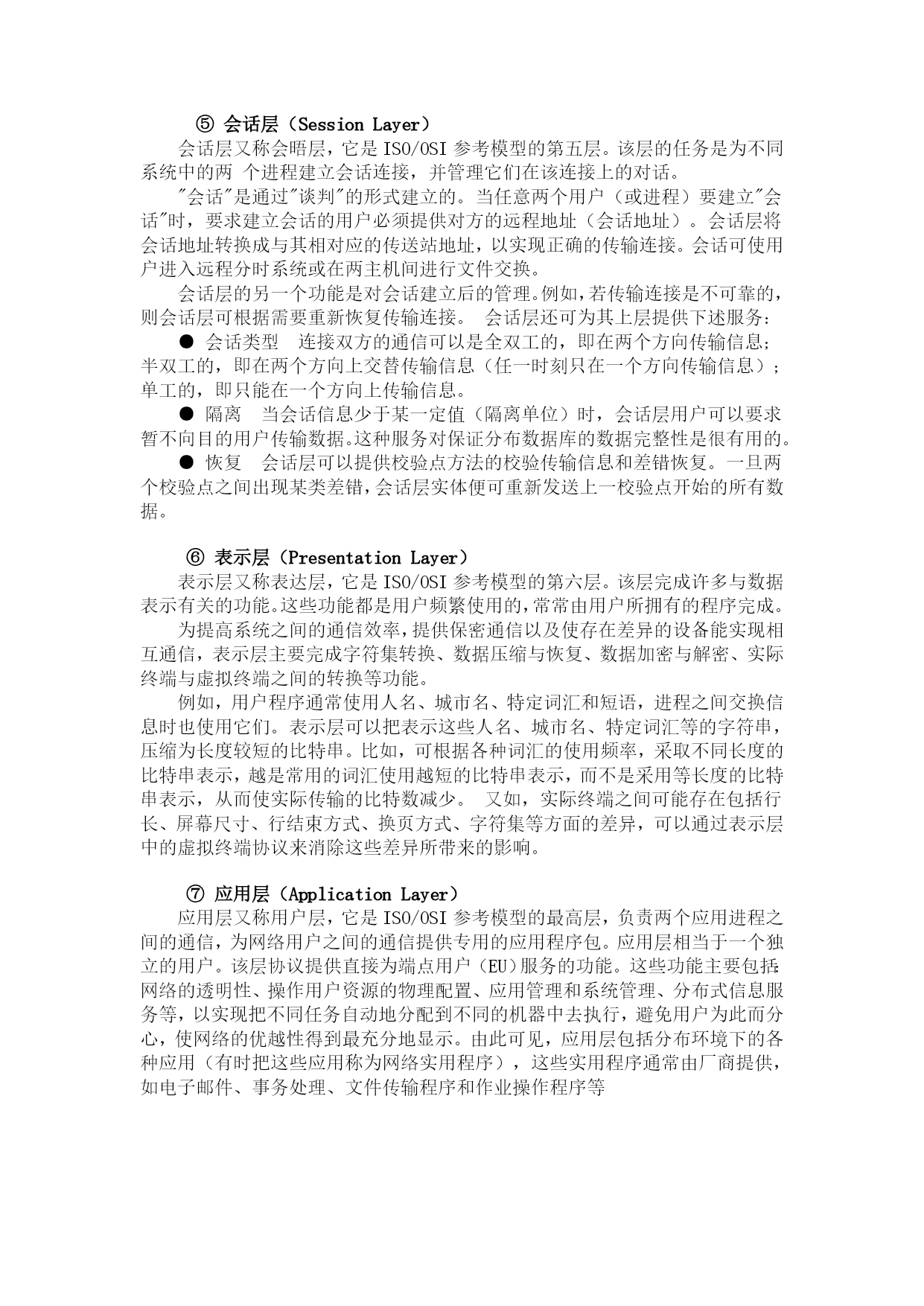 ⑤ 会话层（Session Layer）

会话层又称会晤层，它是 ISO/OSI 参考模型的第五层。该层的任务是为不同系统中的两 个进程建立会话连接，并管理它们在该连接上的对话。

"会话"是通过"谈判"的形式建立的。当任意两个用户（或进程）要建立"会话"时，要求建立会话的用户必须提供对方的远程地址（会话地址）。会话层将会话地址转换成与其相对应的传送站地址，以实现正确的传输连接。会话可使用户进入远程分时系统或在两主机间进行文件交换。

会话层的另一个功能是对会话建立后的管理。例如，若传输连接是不可靠的，则会话层可根据需要重新恢复传输连接。 会话层还可为其上层提供下述服务：

● 会话类型 连接双方的通信可以是全双工的，即在两个方向传输信息；半双工的，即在两个方向上交替传输信息（任一时刻只在一个方向传输信息）；单工的，即只能在一个方向上传输信息。

● 隔离 当会话信息少于某一定值（隔离单位）时，会话层用户可以要求暂不向目的用户传输数据。这种服务对保证分布数据库的数据完整性是很有用的。

● 恢复 会话层可以提供校验点方法的校验传输信息和差错恢复。一旦两个校验点之间出现某类差错，会话层实体便可重新发送上一校验点开始的所有数据。

⑥ 表示层（Presentation Layer）

表示层又称表达层，它是 ISO/OSI 参考模型的第六层。该层完成许多与数据表示有关的功能。这些功能都是用户频繁使用的，常常由用户所拥有的程序完成。

为提高系统之间的通信效率，提供保密通信以及使存在差异的设备能实现相互通信，表示层主要完成字符集转换、数据压缩与恢复、数据加密与解密、实际终端与虚拟终端之间的转换等功能。

例如，用户程序通常使用人名、城市名、特定词汇和短语，进程之间交换信息时也使用它们。表示层可以把表示这些人名、城市名、特定词汇等的字符串，压缩为长度较短的比特串。比如，可根据各种词汇的使用频率，采取不同长度的比特串表示，越是常用的词汇使用越短的比特串表示，而不是采用等长度的比特串表示，从而使实际传输的比特数减少。 又如，实际终端之间可能存在包括行长、屏幕尺寸、行结束方式、换页方式、字符集等方面的差异，可以通过表示层中的虚拟终端协议来消除这些差异所带来的影响。

⑦ 应用层（Application Layer）

应用层又称用户层，它是 ISO/OSI 参考模型的最高层，负责两个应用进程之间的通信，为网络用户之间的通信提供专用的应用程序包。应用层相当于一个独立的用户。该层协议提供直接为端点用户（EU）服务的功能。这些功能主要包括：网络的透明性、操作用户资源的物理配置、应用管理和系统管理、分布式信息服务等，以实现把不同任务自动地分配到不同的机器中去执行，避免用户为此而分心，使网络的优越性得到最充分地显示。由此可见，应用层包括分布环境下的各种应用（有时把这些应用称为网络实用程序），这些实用程序通常由厂商提供，如电子邮件、事务处理、文件传输程序和作业操作程序等